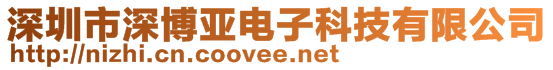 深圳市深博亚电子科技有限公司
http://nizhi.cn.coovee.net